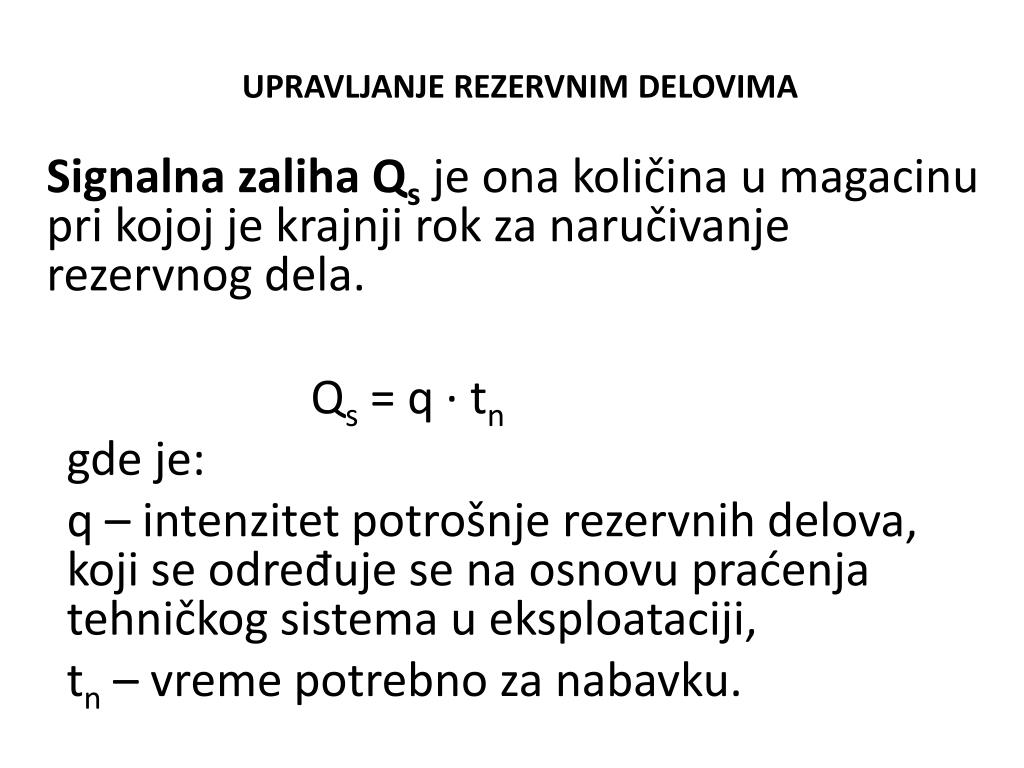 UPRAVLJANJE REZERVNIM DELOVIMA

Signalna zaliha $Q_s$ je ona količina u magacinu pri kojoj je krajnji rok za naručivanje rezervnog dela.

$Q_s = q \cdot t_n$

gde je:

q – intenzitet potrošnje rezervnih delova, koji se određuje se na osnovu praćenja tehničkog sistema u eksploataciji,

$t_n$ – vreme potrebno za nabavku.